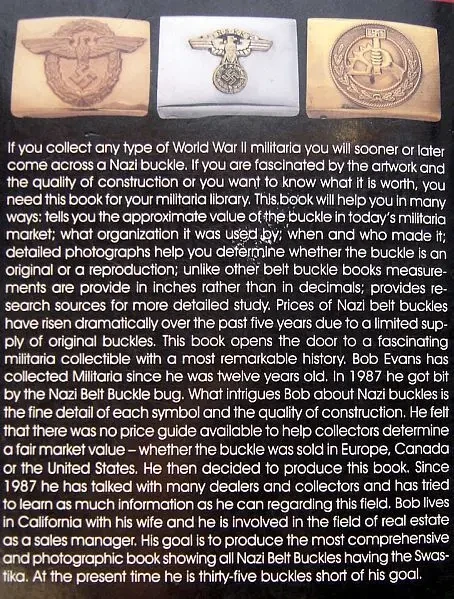 If you collect any type of World War II militaria you will sooner or later come across a Nazi buckle. If you are fascinated by the artwork and the quality of construction or you want to know what it is worth, you need this book for your militaria library. This book will help you in many ways: tells you the approximate value of the buckle in today's militaria market; what organization it was used by; when and who made it; detailed photographs help you determine whether the buckle is an original or a reproduction; unlike other belt buckle books measurements are provide in inches rather than in decimals; provides research sources for more detailed study. Prices of Nazi belt buckles have risen dramatically over the past five years due to a limited supply of original buckles. This book opens the door to a fascinating militaria collectible with a most remarkable history. Bob Evans has collected Militaria since he was twelve years old. In 1987 he got bit by the Nazi Belt Buckle bug. What intrigues Bob about Nazi buckles is the fine detail of each symbol and the quality of construction. He felt that there was no price guide available to help collectors determine a fair market value – whether the buckle was sold in Europe, Canada or the United States. He then decided to produce this book. Since 1987 he has talked with many dealers and collectors and has tried to learn as much information as he can regarding this field. Bob lives in California with his wife and he is involved in the field of real estate as a sales manager. His goal is to produce the most comprehensive and photographic book showing all Nazi Belt Buckles having the Swastika. At the present time he is thirty-five buckles short of his goal.